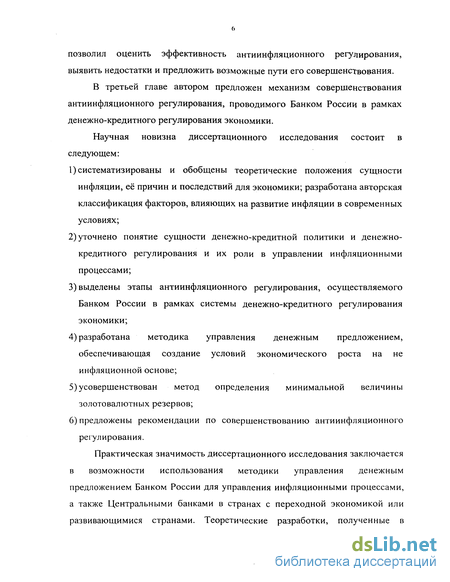 6

позволил оценить эффективность антиинфляционного регулирования, выявить недостатки и предложить возможные пути его совершенствования.

В третьей главе автором предложен механизм совершенствования антиинфляционного регулирования, проводимого Банком России в рамках денежно-кредитного регулирования экономики.

Научная новизна диссертационного исследования состоит в следующем:

1) систематизированы и обобщены теоретические положения сущности инфляции, её причин и последствий для экономики; разработана авторская классификация факторов, влияющих на развитие инфляции в современных условиях;

2) уточнено понятие сущности денежно-кредитной политики и денежно-кредитного регулирования и их роли в управлении инфляционными процессами;

3) выделены этапы антиинфляционного регулирования, осуществляемого Банком России в рамках системы денежно-кредитного регулирования экономики;

4) разработана методика управления денежным предложением, обеспечивающая создание условий экономического роста на не инфляционной основе;

5) усовершенствован метод определения минимальной величины золотовалютных резервов;

6) предложены рекомендации по совершенствованию антиинфляционного регулирования.

Практическая значимость диссертационного исследования заключается в возможности использования методики управления денежным предложением Банком России для управления инфляционными процессами, а также Центральными банками в странах с переходной экономикой или развивающимися странами. Теоретические разработки, полученные в

dsLib.net
библиотека диссертаций